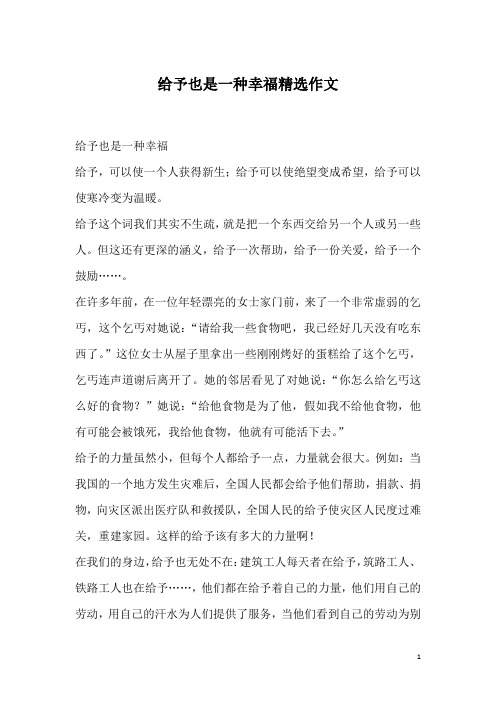 给予也是一种幸福精选作文

给予也是一种幸福

给予，可以使一个人获得新生；给予可以使绝望变成希望，给予可以使寒冷变为温暖。

给予这个词我们其实不生疏，就是把一个东西交给另一个人或另一些人。但这还有更深的涵义，给予一次帮助，给予一份关爱，给予一个鼓励……。

在许多年前，在一位年轻漂亮的女士家门前，来了一个非常虚弱的乞丐，这个乞丐对她说：“请给我一些食物吧，我已经好几天没有吃东西了。”这位女士从屋子里拿出一些刚刚烤好的蛋糕给了这个乞丐，乞丐连声道谢后离开了。她的邻居看见了对她说：“你怎么给乞丐这么好的食物？”她说：“给他食物是为了他，假如我不给他食物，他有可能会被饿死，我给他食物，他就有可能活下去。”

给予的力量虽然小，但每个人都给予一点，力量就会很大。例如：当我国的一个地方发生灾难后，全国人民都会给予他们帮助，捐款、捐物，向灾区派出医疗队和救援队，全国人民的给予使灾区人民度过难关，重建家园。这样的给予该有多大的力量啊！

在我们的身边，给予也无处不在：建筑工人每天者在给予，筑路工人、铁路工人也在给予……，他们都在给予着自己的力量，他们用自己的劳动，用自己的汗水为人们提供了服务，当他们看到自己的劳动为别

1